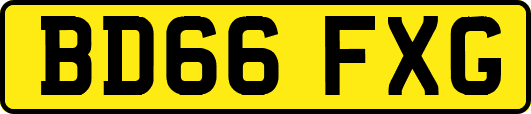 BD66 FXG